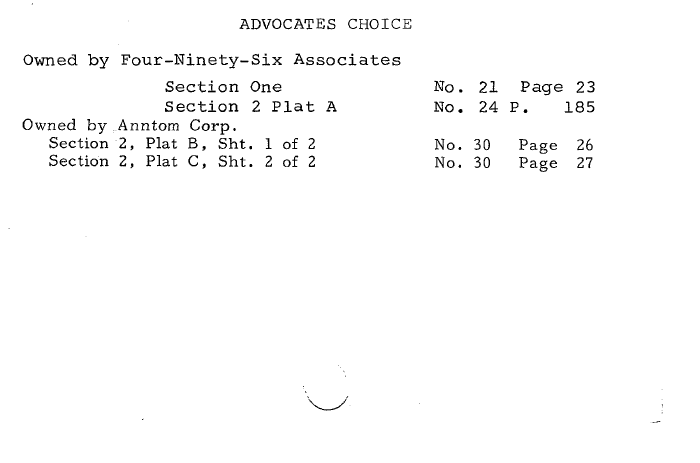 ADVOCATES CHOICE

Owned by Four-Ninety-Six Associates
Section One No. 21 Page 23
Section 2 Plat A No. 24 P. 185
Owned by Anntom Corp.
Section 2, Plat B, Sht. 1 of 2 No. 30 Page 26
Section 2, Plat C, Sht. 2 of 2 No. 30 Page 27